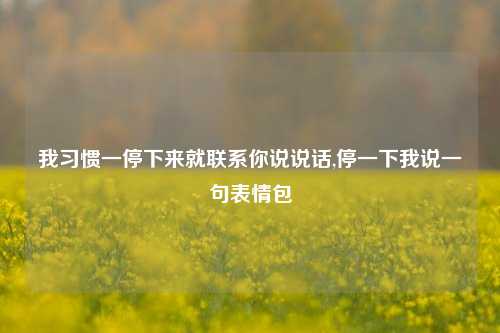 我习惯一停下来就联系你说说话,停一下我说一句表情包